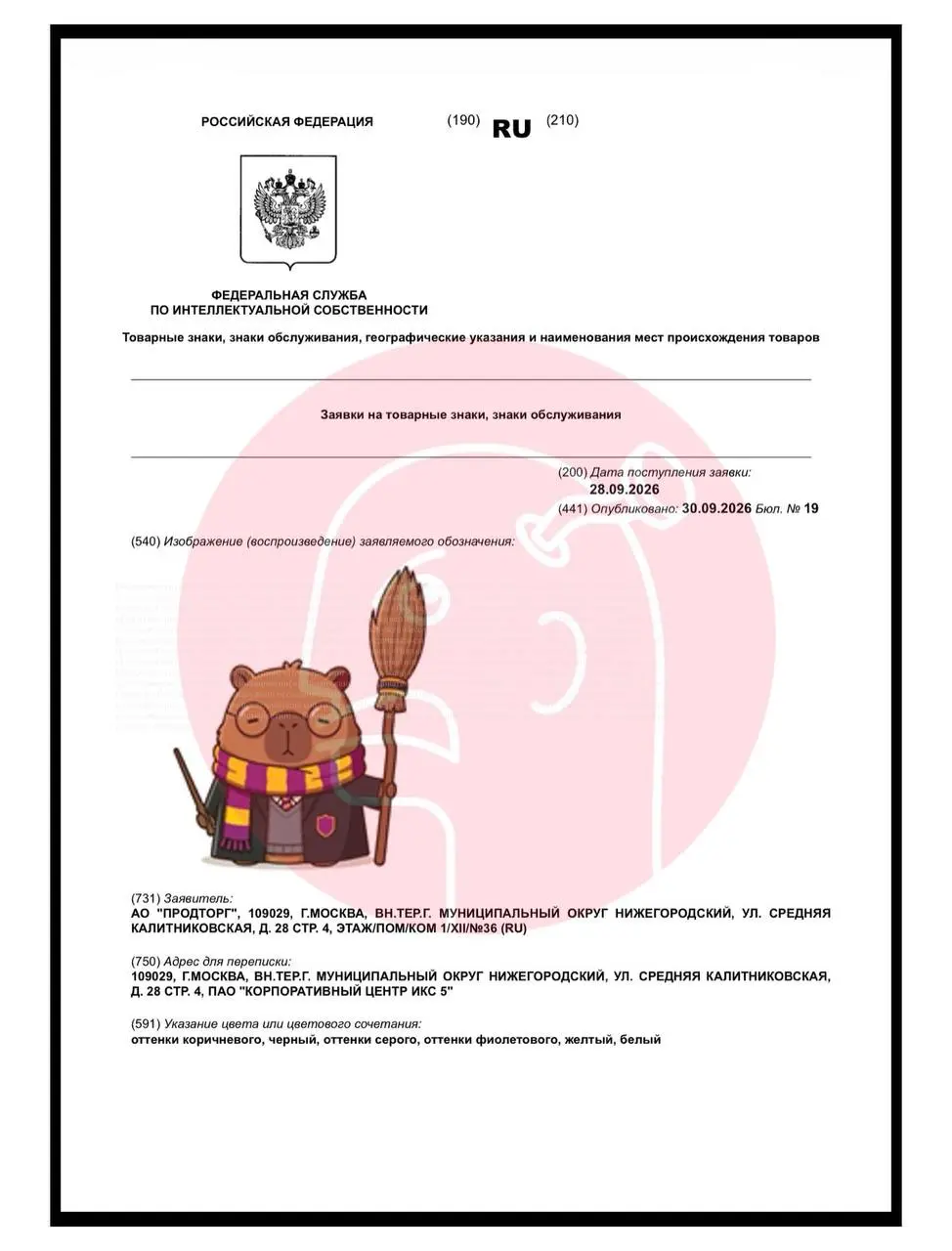 РОССИЙСКАЯ ФЕДЕРАЦИЯ

(190) RU (210)

ФЕДЕРАЛЬНАЯ СЛУЖБА
ПО ИНТЕЛЛЕКТУАЛЬНОЙ СОБСТВЕННОСТИ

Товарные знаки, знаки обслуживания, географические указания и наименования мест происхождения товаров

Заявки на товарные знаки, знаки обслуживания

(200) Дата поступления заявки:
28.09.2026

(441) Опубликовано: 30.09.2026 Бюл. № 19

(540) Изображение (воспроизведение) заявляемого обозначения:

(731) Заявитель:
АО "ПРОДТОРГ", 109029, Г.МОСКВА, ВН.ТЕР.Г. МУНИЦИПАЛЬНЫЙ ОКРУГ НИЖЕГОРОДСКИЙ, УЛ. СРЕДНЯЯ КАЛИТНИКОВСКАЯ, Д. 28 СТР. 4, ЭТАЖ/ПОМ/КОМ 1/XII/№36 (RU)

(750) Адрес для переписки:
109029, Г.МОСКВА, ВН.ТЕР.Г. МУНИЦИПАЛЬНЫЙ ОКРУГ НИЖЕГОРОДСКИЙ, УЛ. СРЕДНЯЯ КАЛИТНИКОВСКАЯ, Д. 28 СТР. 4, ПАО "КОРПОРАТИВНЫЙ ЦЕНТР ИКС 5"

(591) Указание цвета или цветового сочетания:
оттенки коричневого, черный, оттенки серого, оттенки фиолетового, желтый, белый